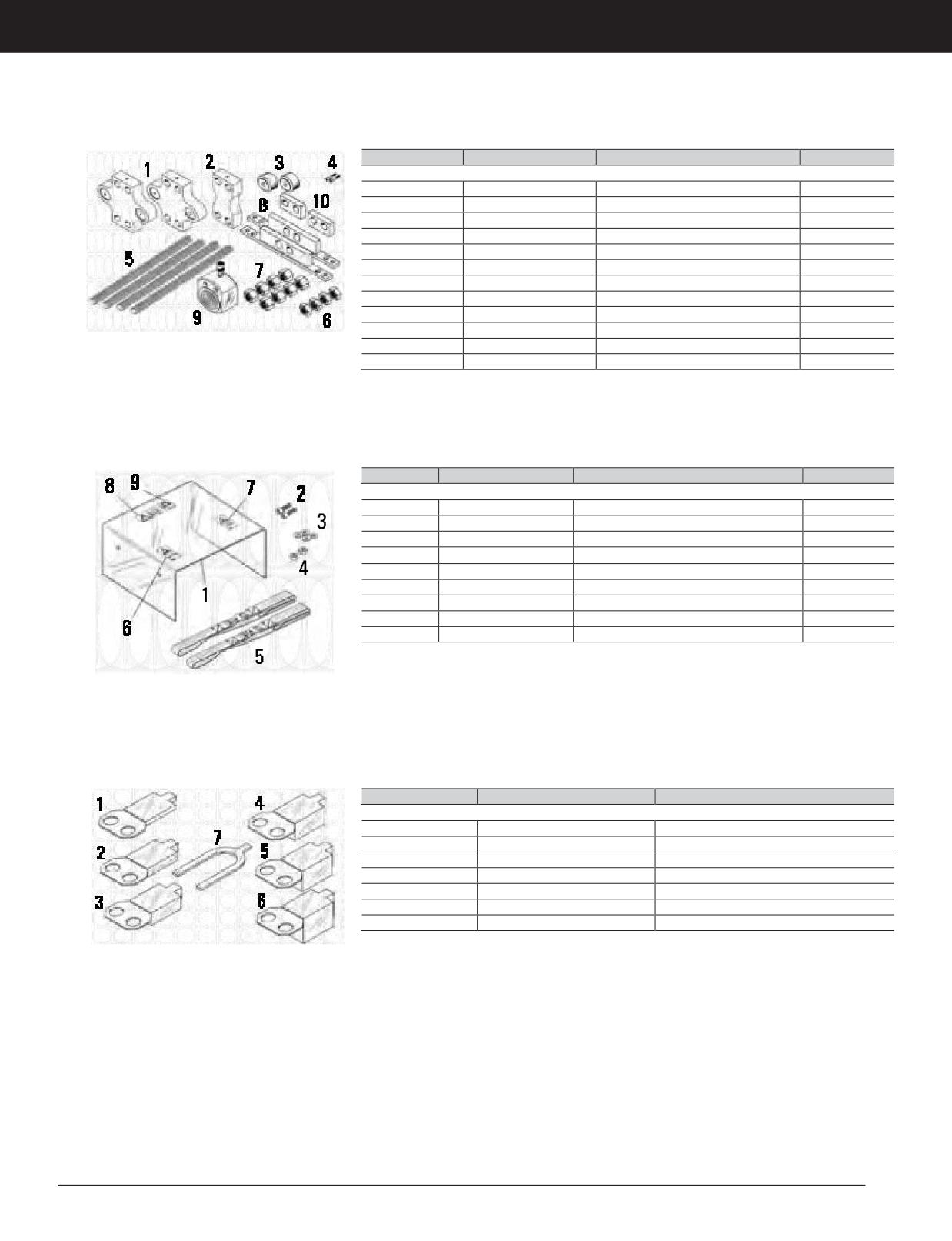 1 2 3 4
8 10
5
7
9 6

8 9 7 2
3
4
1
6
5

1 4
7
2 5
3 6